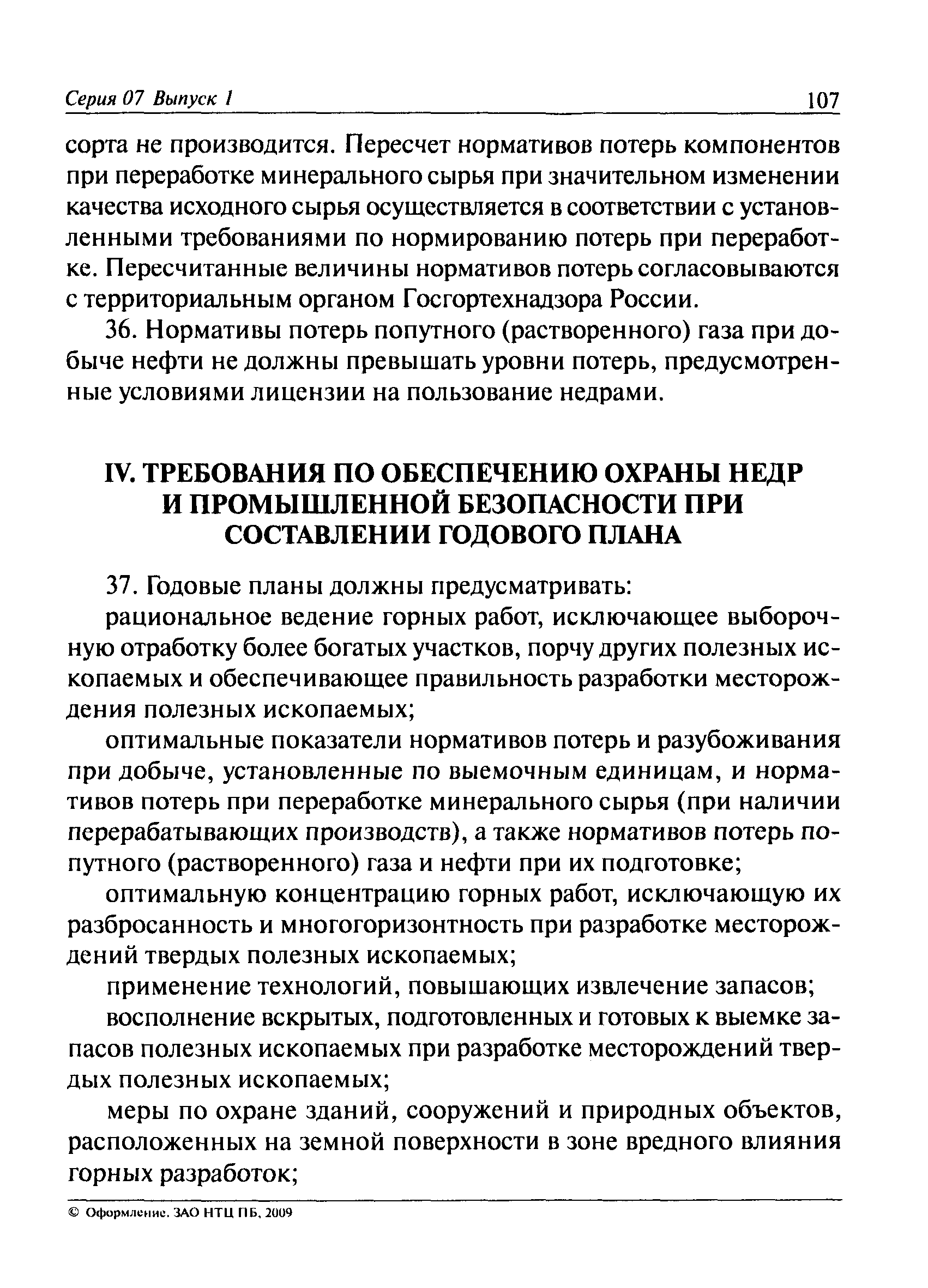 Серия 07 Выпуск 1 107

сорта не производится. Пересчет нормативов потерь компонентов при переработке минерального сырья при значительном изменении качества исходного сырья осуществляется в соответствии с установленными требованиями по нормированию потерь при переработке. Пересчитанные величины нормативов потерь согласовываются с территориальным органом Госгортехнадзора России.

36. Нормативы потерь попутного (растворенного) газа при добыче нефти не должны превышать уровни потерь, предусмотренные условиями лицензии на пользование недрами.

IV. ТРЕБОВАНИЯ ПО ОБЕСПЕЧЕНИЮ ОХРАНЫ НЕДР И ПРОМЫШЛЕННОЙ БЕЗОПАСНОСТИ ПРИ СОСТАВЛЕНИИ ГОДОВОГО ПЛАНА

37. Годовые планы должны предусматривать:

рациональное ведение горных работ, исключающее выборочную отработку более богатых участков, порчу других полезных ископаемых и обеспечивающее правильность разработки месторождения полезных ископаемых;

оптимальные показатели нормативов потерь и разубоживания при добыче, установленные по выемочным единицам, и нормативов потерь при переработке минерального сырья (при наличии перерабатывающих производств), а также нормативов потерь попутного (растворенного) газа и нефти при их подготовке;

оптимальную концентрацию горных работ, исключающую их разбросанность и многогоризонтность при разработке месторождений твердых полезных ископаемых;

применение технологий, повышающих извлечение запасов;

восполнение вскрытых, подготовленных и готовых к выемке запасов полезных ископаемых при разработке месторождений твердых полезных ископаемых;

меры по охране зданий, сооружений и природных объектов, расположенных на земной поверхности в зоне вредного влияния горных разработок;

© Оформление. ЗАО НТЦ ПБ, 2009